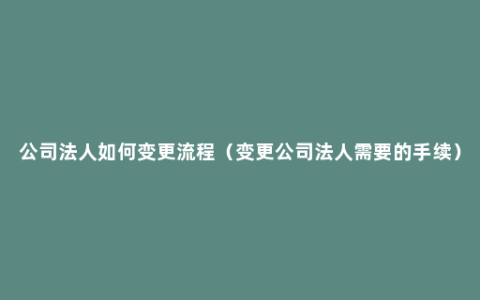 公司法人如何变更流程（变更公司法人需要的手续）